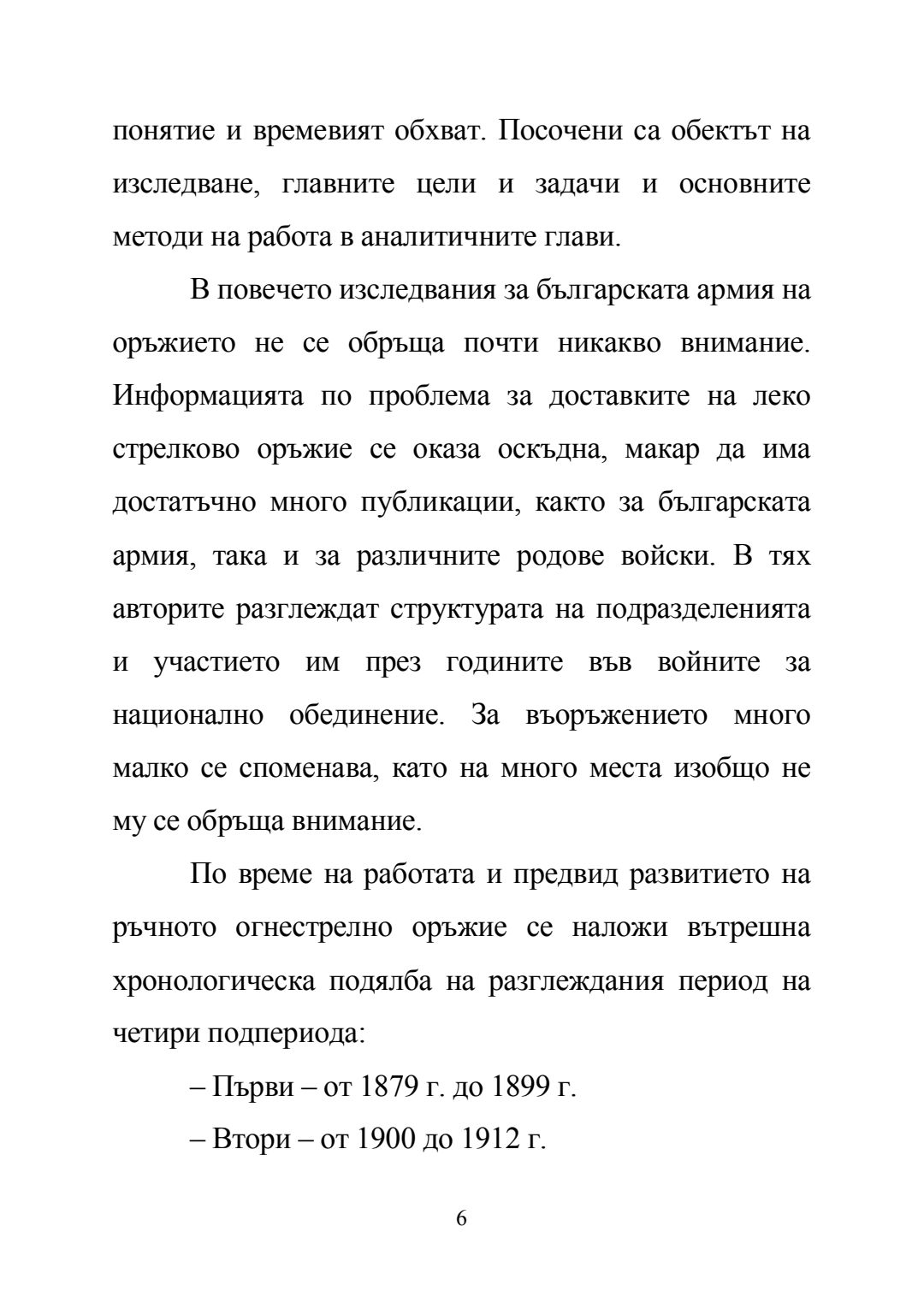 понятие и времевият обхват. Посочени са обектът на изследване, главните цели и задачи и основните методи на работа в аналитичните глави.

В повечето изследвания за българската армия на оръжието не се обръща почти никакво внимание. Информацията по проблема за доставките на леко стрелково оръжие се оказа оскъдна, макар да има достатъчно много публикации, както за българската армия, така и за различните родове войски. В тях авторите разглеждат структурата на подразделенията и участието им през годините във войните за национално обединение. За въоръжението много малко се споменава, като на много места изобщо не му се обръща внимание.

По време на работата и предвид развитието на ръчното огнестрелно оръжие се наложи вътрешна хронологическа подялба на разглеждания период на четири подпериода:

– Първи – от 1879 г. до 1899 г.

– Втори – от 1900 до 1912 г.

6